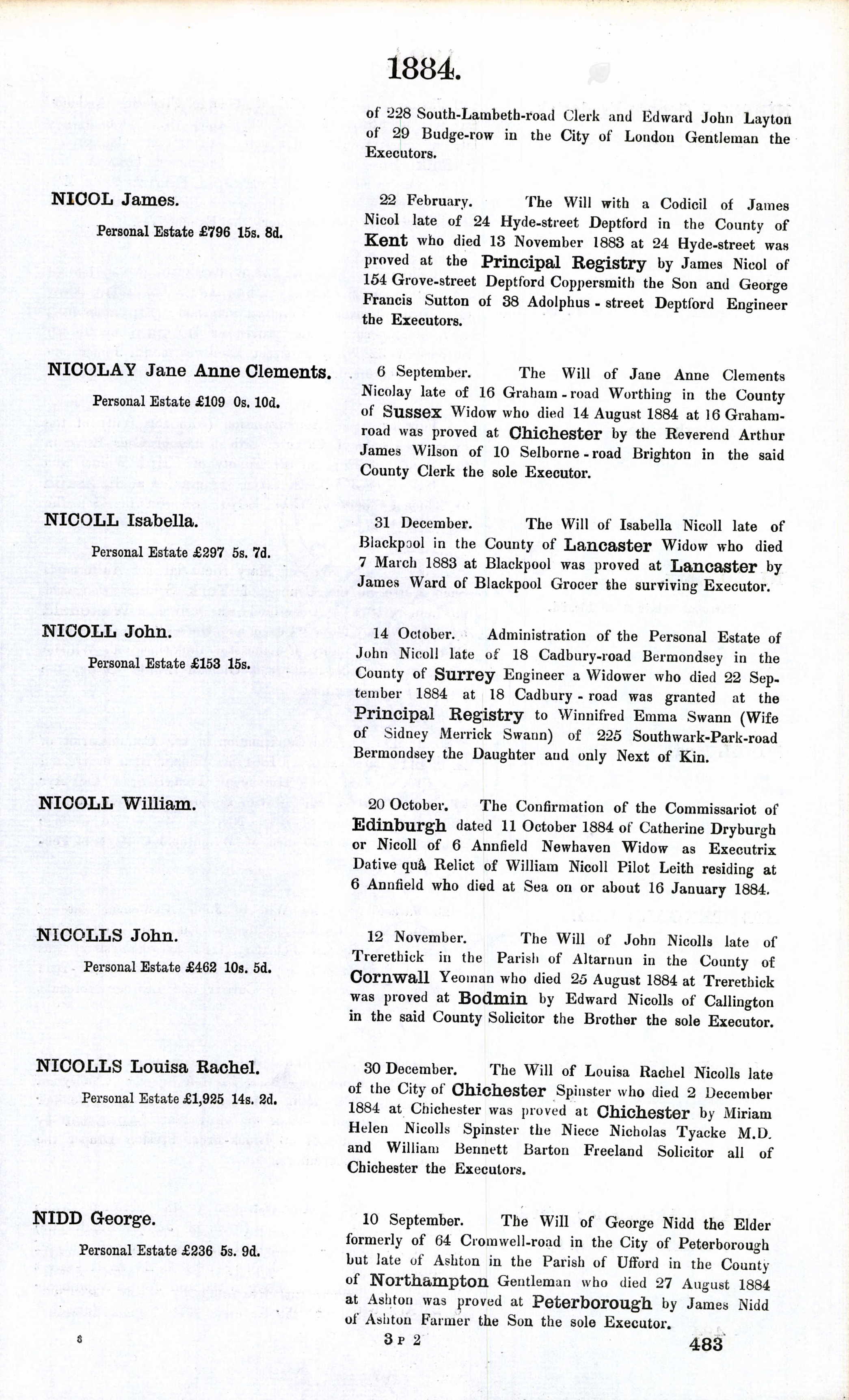 1884.

of 228 South-Lambeth-road Clerk and Edward John Layton of 29 Budge-row in the City of London Gentleman the Executors.

NICOL James.

Personal Estate £796 15s. 8d.

22 February. The Will with a Codicil of James Nicol late of 24 Hyde-street Deptford in the County of Kent who died 13 November 1883 at 24 Hyde-street was proved at the Principal Registry by James Nicol of 154 Grove-street Deptford Coppersmith the Son and George Francis Sutton of 38 Adolphus-street Deptford Engineer the Executors.

NICOLAY Jane Anne Clements.

Personal Estate £109 0s. 10d.

6 September. The Will of Jane Anne Clements Nicolay late of 16 Graham-road Worthing in the County of Sussex Widow who died 14 August 1884 at 16 Graham-road was proved at Chichester by the Reverend Arthur James Wilson of 10 Selborne-road Brighton in the said County Clerk the sole Executor.

NICOLL Isabella.

Personal Estate £297 5s. 7d.

31 December. The Will of Isabella Nicoll late of Blackpool in the County of Lancaster Widow who died 7 March 1883 at Blackpool was proved at Lancaster by James Ward of Blackpool Grocer the surviving Executor.

NICOLL John.

Personal Estate £153 15s.

14 October. Administration of the Personal Estate of John Nicoll late of 18 Cadbury-road Bermondsey in the County of Surrey Engineer a Widower who died 22 September 1884 at 18 Cadbury-road was granted at the Principal Registry to Winnifred Emma Swann (Wife of Sidney Merrick Swann) of 225 Southwark-Park-road Bermondsey the Daughter and only Next of Kin.

NICOLL William.

20 October. The Confirmation of the Commissariot of Edinburgh dated 11 October 1884 of Catherine Dryburgh or Nicoll of 6 Annfield Newhaven Widow as Executrix Dative quâ Relict of William Nicoll Pilot Leith residing at 6 Annfield who died at Sea on or about 16 January 1884.

NICOLLS John.

Personal Estate £462 10s. 5d.

12 November. The Will of John Nicolls late of Trerethick in the Parish of Altarnun in the County of Cornwall Yeoman who died 25 August 1884 at Trerethick was proved at Bodmin by Edward Nicolls of Callington in the said County Solicitor the Brother the sole Executor.

NICOLLS Louisa Rachel.

Personal Estate £1,925 14s. 2d.

30 December. The Will of Louisa Rachel Nicolls late of the City of Chichester Spinster who died 2 December 1884 at Chichester was proved at Chichester by Miriam Helen Nicolls Spinster the Niece Nicholas Tyacke M.D. and William Bennett Barton Freeland Solicitor all of Chichester the Executors.

NIDD George.

Personal Estate £236 5s. 9d.

10 September. The Will of George Nidd the Elder formerly of 64 Cromwell-road in the City of Peterborough but late of Ashton in the Parish of Ufford in the County of Northampton Gentleman who died 27 August 1884 at Ashton was proved at Peterborough by James Nidd of Ashton Farmer the Son the sole Executor.

8 3 P 2 483